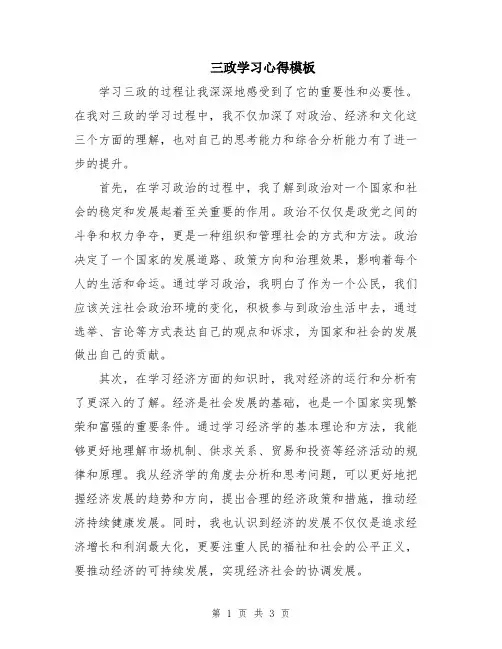 三政学习心得模板

学习三政的过程让我深深地感受到了它的重要性和必要性。在我对三政的学习过程中，我不仅加深了对政治、经济和文化这三个方面的理解，也对自己的思考能力和综合分析能力有了进一步的提升。

首先，在学习政治的过程中，我了解到政治对一个国家和社会的稳定和发展起着至关重要的作用。政治不仅仅是政党之间的斗争和权力争夺，更是一种组织和管理社会的方式和方法。政治决定了一个国家的发展道路、政策方向和治理效果，影响着每个人的生活和命运。通过学习政治，我明白了作为一个公民，我们应该关注社会政治环境的变化，积极参与到政治生活中去，通过选举、言论等方式表达自己的观点和诉求，为国家和社会的发展做出自己的贡献。

其次，在学习经济方面的知识时，我对经济的运行和分析有了更深入的了解。经济是社会发展的基础，也是一个国家实现繁荣和富强的重要条件。通过学习经济学的基本理论和方法，我能够更好地理解市场机制、供求关系、贸易和投资等经济活动的规律和原理。我从经济学的角度去分析和思考问题，可以更好地把握经济发展的趋势和方向，提出合理的经济政策和措施，推动经济持续健康发展。同时，我也认识到经济的发展不仅仅是追求经济增长和利润最大化，更要注重人民的福祉和社会的公平正义，要推动经济的可持续发展，实现经济社会的协调发展。

第 1 页 共 3 页